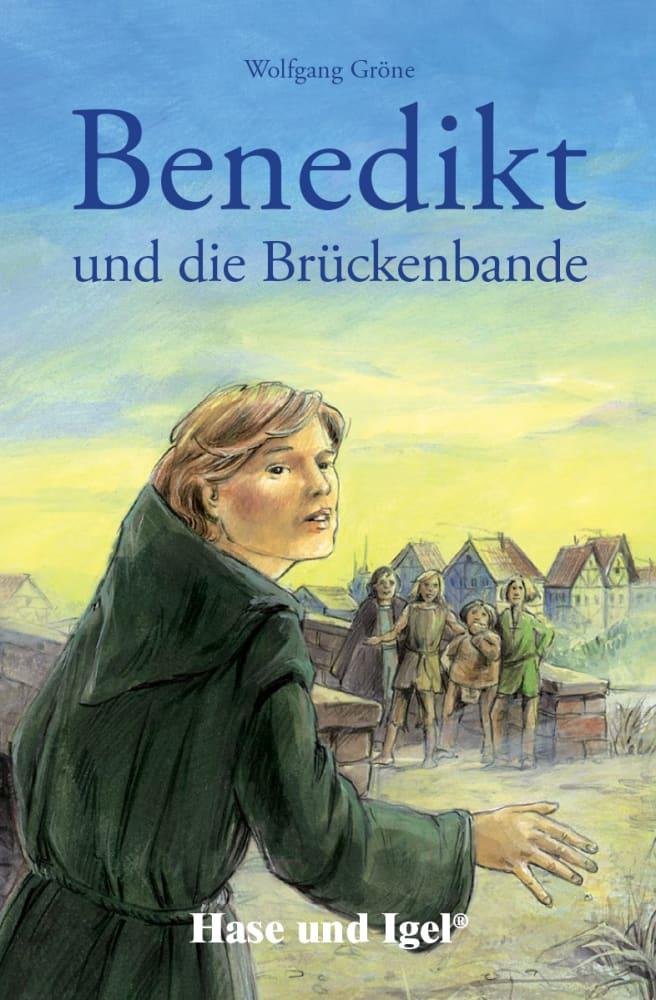 Wolfgang Gröne

Benedikt

und die Brückenbande

Hase und Igel®